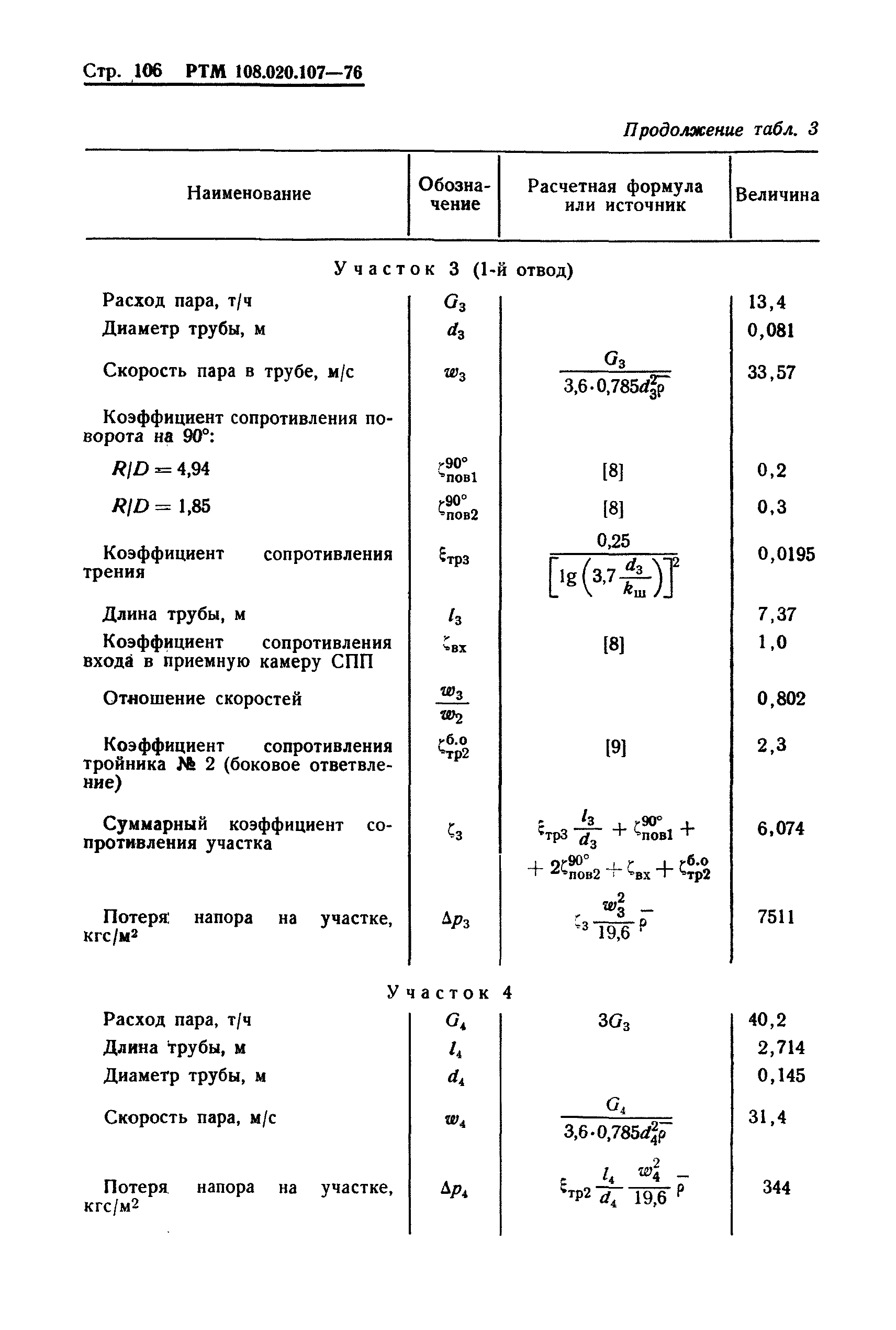 Стр. 106 РТМ 108.020.107—76

Продолжение табл. 3

| Наименование | Обозначение | Расчетная формула или источник | Величина |
|---|---|---|---|
| Участок 3 (1-й отвод) | | | |
| Расход пара, т/ч | $G_3$ | | 13,4 |
| Диаметр трубы, м | $d_3$ | | 0,081 |
| Скорость пара в трубе, м/с | $w_3$ | $\frac{G_3}{3,6 \cdot 0,785 d_3^2 \bar{\rho}}$ | 33,57 |
| Коэффициент сопротивления поворота на 90°: | | | |
| $R/D = 4,94$ | $\zeta_{пов1}^{90°}$ | [8] | 0,2 |
| $R/D = 1,85$ | $\zeta_{пов2}^{90°}$ | [8] | 0,3 |
| Коэффициент сопротивления трения | $\xi_{тр3}$ | $\frac{0,25}{\left[\lg\left(3,7\frac{d_3}{k_ш}\right)\right]^2}$ | 0,0195 |
| Длина трубы, м | $l_3$ | | 7,37 |
| Коэффициент сопротивления входа в приемную камеру СПП | $\zeta_{вх}$ | [8] | 1,0 |
| Отношение скоростей | $\frac{w_3}{w_2}$ | | 0,802 |
| Коэффициент сопротивления тройника № 2 (боковое ответвление) | $\zeta_{тр2}^{б.о}$ | [9] | 2,3 |
| Суммарный коэффициент сопротивления участка | $\zeta_3$ | $\xi_{тр3}\frac{l_3}{d_3} + \zeta_{пов1}^{90°} + 2\zeta_{пов2}^{90°} + \zeta_{вх} + \zeta_{тр2}^{б.о}$ | 6,074 |
| Потеря напора на участке, кгс/м² | $\Delta p_3$ | $\zeta_3 \frac{w_3^2}{19,6}\bar{\rho}$ | 7511 |
| Участок 4 | | | |
| Расход пара, т/ч | $G_4$ | $3G_3$ | 40,2 |
| Длина трубы, м | $l_4$ | | 2,714 |
| Диаметр трубы, м | $d_4$ | | 0,145 |
| Скорость пара, м/с | $w_4$ | $\frac{G_4}{3,6 \cdot 0,785 d_4^2 \bar{\rho}}$ | 31,4 |
| Потеря напора на участке, кгс/м² | $\Delta p_4$ | $\xi_{тр2}\frac{l_4}{d_4}\frac{w_4^2}{19,6}\bar{\rho}$ | 344 |